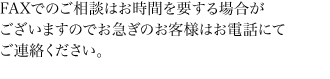 FAXでのご相談はお時間を要する場合がございますのでお急ぎのお客様はお電話にてご連絡ください。